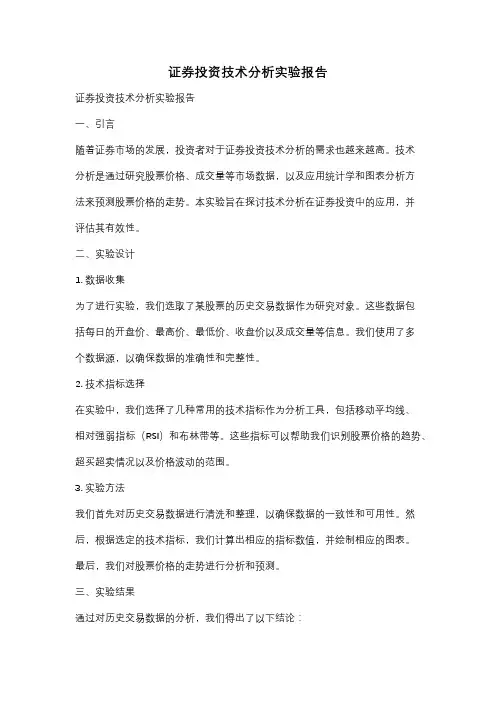 证券投资技术分析实验报告

证券投资技术分析实验报告

一、引言

随着证券市场的发展，投资者对于证券投资技术分析的需求也越来越高。技术分析是通过研究股票价格、成交量等市场数据，以及应用统计学和图表分析方法来预测股票价格的走势。本实验旨在探讨技术分析在证券投资中的应用，并评估其有效性。

二、实验设计

1. 数据收集

为了进行实验，我们选取了某股票的历史交易数据作为研究对象。这些数据包括每日的开盘价、最高价、最低价、收盘价以及成交量等信息。我们使用了多个数据源，以确保数据的准确性和完整性。

2. 技术指标选择

在实验中，我们选择了几种常用的技术指标作为分析工具，包括移动平均线、相对强弱指标（RSI）和布林带等。这些指标可以帮助我们识别股票价格的趋势、超买超卖情况以及价格波动的范围。

3. 实验方法

我们首先对历史交易数据进行清洗和整理，以确保数据的一致性和可用性。然后，根据选定的技术指标，我们计算出相应的指标数值，并绘制相应的图表。最后，我们对股票价格的走势进行分析和预测。

三、实验结果

通过对历史交易数据的分析，我们得出了以下结论：